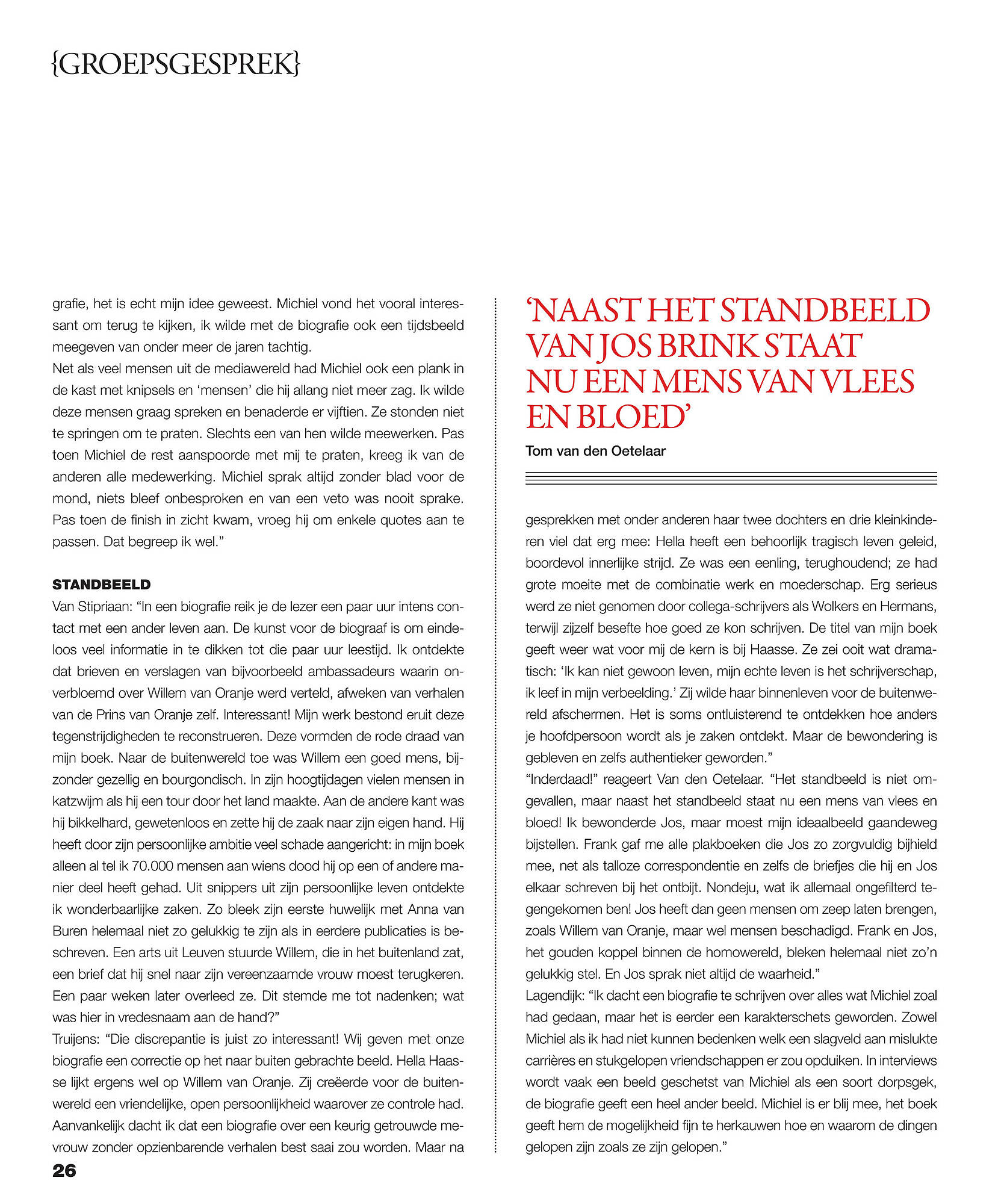 {GROEPSGESPREK}

grafie, het is echt mijn idee geweest. Michiel vond het vooral interessant om terug te kijken, ik wilde met de biografie ook een tijdsbeeld meegeven van onder meer de jaren tachtig.
Net als veel mensen uit de mediawereld had Michiel ook een plank in de kast met knipsels en 'mensen' die hij allang niet meer zag. Ik wilde deze mensen graag spreken en benaderde er vijftien. Ze stonden niet te springen om te praten. Slechts een van hen wilde meewerken. Pas toen Michiel de rest aanspoorde met mij te praten, kreeg ik van de anderen alle medewerking. Michiel sprak altijd zonder blad voor de mond, niets bleef onbesproken en van een veto was nooit sprake. Pas toen de finish in zicht kwam, vroeg hij om enkele quotes aan te passen. Dat begreep ik wel."

STANDBEELD
Van Stipriaan: "In een biografie reik je de lezer een paar uur intens contact met een ander leven aan. De kunst voor de biograaf is om eindeloos veel informatie in te dikken tot die paar uur leestijd. Ik ontdekte dat brieven en verslagen van bijvoorbeeld ambassadeurs waarin onverbloemd over Willem van Oranje werd verteld, afweken van verhalen van de Prins van Oranje zelf. Interessant! Mijn werk bestond eruit deze tegenstrijdigheden te reconstrueren. Deze vormden de rode draad van mijn boek. Naar de buitenwereld toe was Willem een goed mens, bijzonder gezellig en bourgondisch. In zijn hoogtijdagen vielen mensen in katzwijm als hij een tour door het land maakte. Aan de andere kant was hij bikkelhard, gewetenloos en zette hij de zaak naar zijn eigen hand. Hij heeft door zijn persoonlijke ambitie veel schade aangericht: in mijn boek alleen al tel ik 70.000 mensen aan wiens dood hij op een of andere manier deel heeft gehad. Uit snippers uit zijn persoonlijke leven ontdekte ik wonderbaarlijke zaken. Zo bleek zijn eerste huwelijk met Anna van Buren helemaal niet zo gelukkig te zijn als in eerdere publicaties is beschreven. Een arts uit Leuven stuurde Willem, die in het buitenland zat, een brief dat hij snel naar zijn vereenzaamde vrouw moest terugkeren. Een paar weken later overleed ze. Dit stemde me tot nadenken; wat was hier in vredesnaam aan de hand?"
Truijens: "Die discrepantie is juist zo interessant! Wij geven met onze biografie een correctie op het naar buiten gebrachte beeld. Hella Haasse lijkt ergens wel op Willem van Oranje. Zij creëerde voor de buitenwereld een vriendelijke, open persoonlijkheid waarover ze controle had. Aanvankelijk dacht ik dat een biografie over een keurig getrouwde mevrouw zonder opzienbarende verhalen best saai zou worden. Maar na

'NAAST HET STANDBEELD VAN JOS BRINK STAAT NU EEN MENS VAN VLEES EN BLOED'
Tom van den Oetelaar

gesprekken met onder anderen haar twee dochters en drie kleinkinderen viel dat erg mee: Hella heeft een behoorlijk tragisch leven geleid, boordevol innerlijke strijd. Ze was een eenling, terughoudend; ze had grote moeite met de combinatie werk en moederschap. Erg serieus werd ze niet genomen door collega-schrijvers als Wolkers en Hermans, terwijl zijzelf besefte hoe goed ze kon schrijven. De titel van mijn boek geeft weer wat voor mij de kern is bij Haasse. Ze zei ooit wat dramatisch: 'Ik kan niet gewoon leven, mijn echte leven is het schrijverschap, ik leef in mijn verbeelding.' Zij wilde haar binnenleven voor de buitenwereld afschermen. Het is soms ontluisterend te ontdekken hoe anders je hoofdpersoon wordt als je zaken ontdekt. Maar de bewondering is gebleven en zelfs authentieker geworden."
"Inderdaad!" reageert Van den Oetelaar. "Het standbeeld is niet omgevallen, maar naast het standbeeld staat nu een mens van vlees en bloed! Ik bewonderde Jos, maar moest mijn ideaalbeeld gaandeweg bijstellen. Frank gaf me alle plakboeken die Jos zo zorgvuldig bijhield mee, net als talloze correspondentie en zelfs de briefjes die hij en Jos elkaar schreven bij het ontbijt. Nondeju, wat ik allemaal ongefilterd tegengekomen ben! Jos heeft dan geen mensen om zeep laten brengen, zoals Willem van Oranje, maar wel mensen beschadigd. Frank en Jos, het gouden koppel binnen de homowereld, bleken helemaal niet zo'n gelukkig stel. En Jos sprak niet altijd de waarheid."
Lagendijk: "Ik dacht een biografie te schrijven over alles wat Michiel zoal had gedaan, maar het is eerder een karakterschets geworden. Zowel Michiel als ik had niet kunnen bedenken welk een slagveld aan mislukte carrières en stukgelopen vriendschappen er zou opduiken. In interviews wordt vaak een beeld geschetst van Michiel als een soort dorpsgek, de biografie geeft een heel ander beeld. Michiel is er blij mee, het boek geeft hem de mogelijkheid fijn te herkauwen hoe en waarom de dingen gelopen zijn zoals ze zijn gelopen."

26